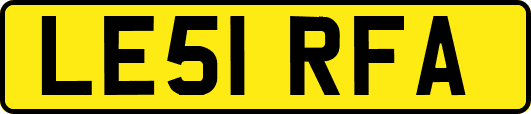 LE51 RFA